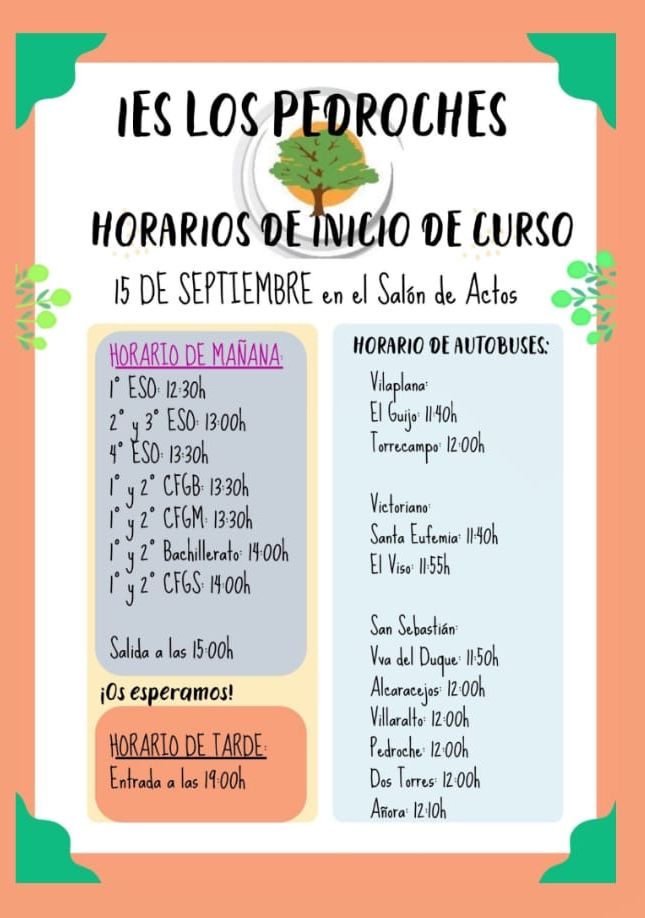 IES LOS PEDROCHES

HORARIOS DE INICIO DE CURSO

15 DE SEPTIEMBRE en el Salón de Actos

HORARIO DE MAÑANA:
1° ESO: 12:30h
2° y 3° ESO: 13:00h
4° ESO: 13:30h
1° y 2° CFGB: 13:30h
1° y 2° CFGM: 13:30h
1° y 2° Bachillerato: 14:00h
1° y 2° CFGS: 14:00h

Salida a las 15:00h

¡Os esperamos!

HORARIO DE TARDE:
Entrada a las 19:00h

HORARIO DE AUTOBUSES:

Vilaplana:
El Guijo: 11:40h
Torrecampo: 12:00h

Victoriano:
Santa Eufemia: 11:40h
El Viso: 11:55h

San Sebastián:
Vva del Duque: 11:50h
Alcaracejos: 12:00h
Villaralto: 12:00h
Pedroche: 12:00h
Dos Torres: 12:00h
Añora: 12:10h